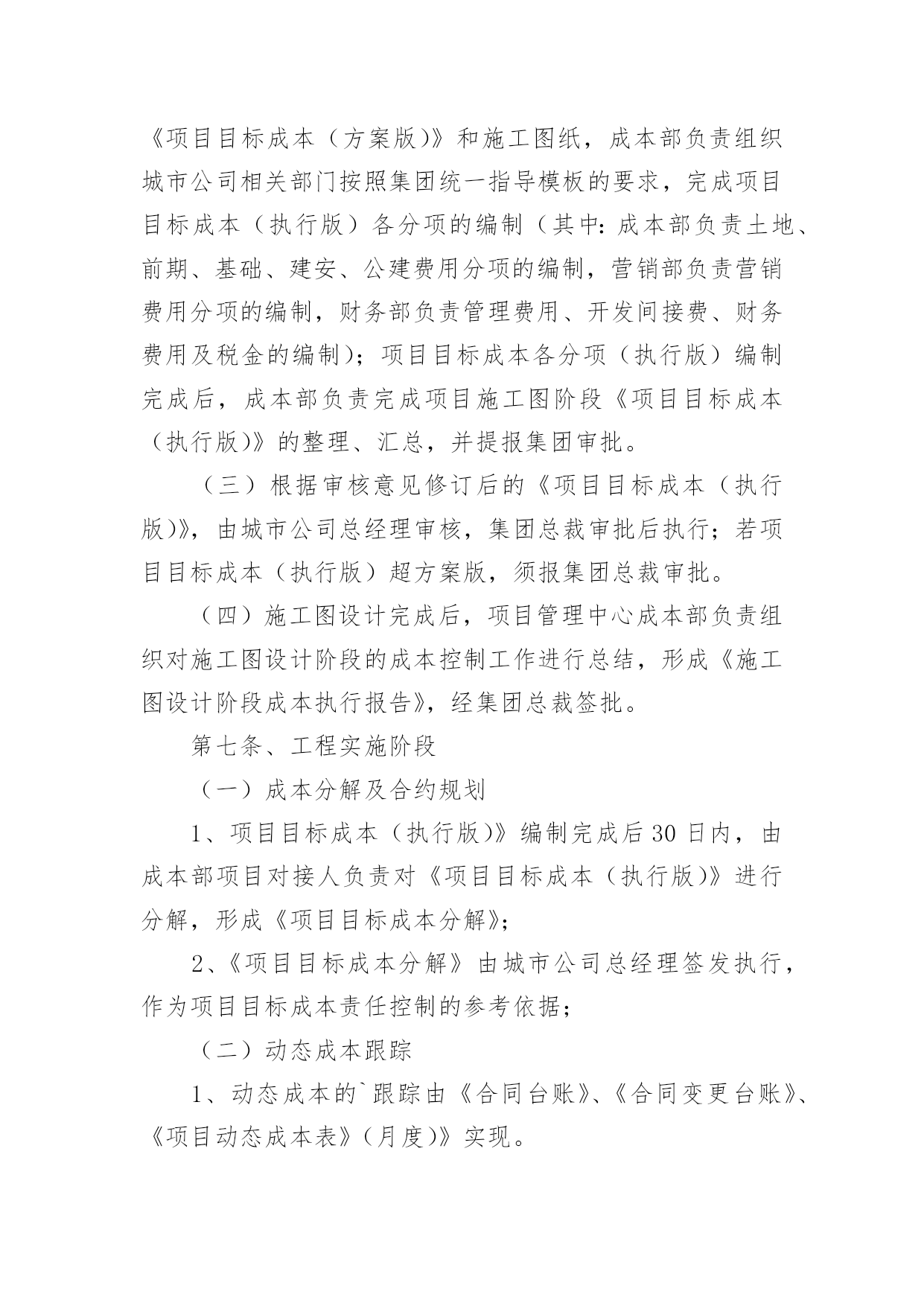 《项目目标成本（方案版）》和施工图纸，成本部负责组织城市公司相关部门按照集团统一指导模板的要求，完成项目目标成本（执行版）各分项的编制（其中：成本部负责土地、前期、基础、建安、公建费用分项的编制，营销部负责营销费用分项的编制，财务部负责管理费用、开发间接费、财务费用及税金的编制）；项目目标成本各分项（执行版）编制完成后，成本部负责完成项目施工图阶段《项目目标成本（执行版）》的整理、汇总，并提报集团审批。

（三）根据审核意见修订后的《项目目标成本（执行版）》，由城市公司总经理审核，集团总裁审批后执行；若项目目标成本（执行版）超方案版，须报集团总裁审批。

（四）施工图设计完成后，项目管理中心成本部负责组织对施工图设计阶段的成本控制工作进行总结，形成《施工图设计阶段成本执行报告》，经集团总裁签批。

第七条、工程实施阶段

（一）成本分解及合约规划

1、项目目标成本（执行版）》编制完成后30日内，由成本部项目对接人负责对《项目目标成本（执行版）》进行分解，形成《项目目标成本分解》；

2、《项目目标成本分解》由城市公司总经理签发执行，作为项目目标成本责任控制的参考依据；

（二）动态成本跟踪

1、动态成本的`跟踪由《合同台账》、《合同变更台账》、《项目动态成本表》（月度）》实现。